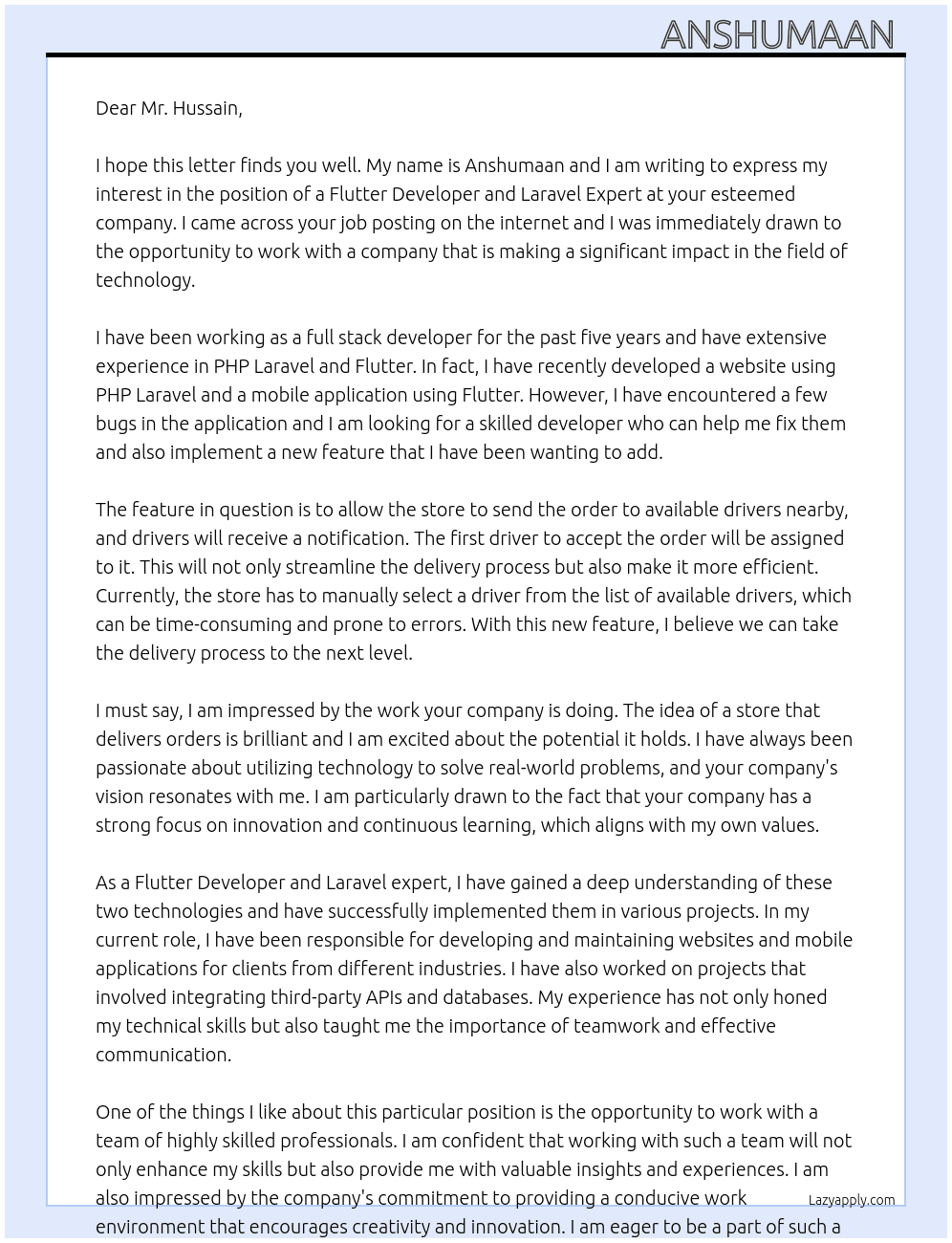 ANSHUMAAN

Dear Mr. Hussain,

I hope this letter finds you well. My name is Anshumaan and I am writing to express my interest in the position of a Flutter Developer and Laravel Expert at your esteemed company. I came across your job posting on the internet and I was immediately drawn to the opportunity to work with a company that is making a significant impact in the field of technology.

I have been working as a full stack developer for the past five years and have extensive experience in PHP Laravel and Flutter. In fact, I have recently developed a website using PHP Laravel and a mobile application using Flutter. However, I have encountered a few bugs in the application and I am looking for a skilled developer who can help me fix them and also implement a new feature that I have been wanting to add.

The feature in question is to allow the store to send the order to available drivers nearby, and drivers will receive a notification. The first driver to accept the order will be assigned to it. This will not only streamline the delivery process but also make it more efficient. Currently, the store has to manually select a driver from the list of available drivers, which can be time-consuming and prone to errors. With this new feature, I believe we can take the delivery process to the next level.

I must say, I am impressed by the work your company is doing. The idea of a store that delivers orders is brilliant and I am excited about the potential it holds. I have always been passionate about utilizing technology to solve real-world problems, and your company's vision resonates with me. I am particularly drawn to the fact that your company has a strong focus on innovation and continuous learning, which aligns with my own values.

As a Flutter Developer and Laravel expert, I have gained a deep understanding of these two technologies and have successfully implemented them in various projects. In my current role, I have been responsible for developing and maintaining websites and mobile applications for clients from different industries. I have also worked on projects that involved integrating third-party APIs and databases. My experience has not only honed my technical skills but also taught me the importance of teamwork and effective communication.

One of the things I like about this particular position is the opportunity to work with a team of highly skilled professionals. I am confident that working with such a team will not only enhance my skills but also provide me with valuable insights and experiences. I am also impressed by the company's commitment to providing a conducive work environment that encourages creativity and innovation. I am eager to be a part of such a

Lazyapply.com